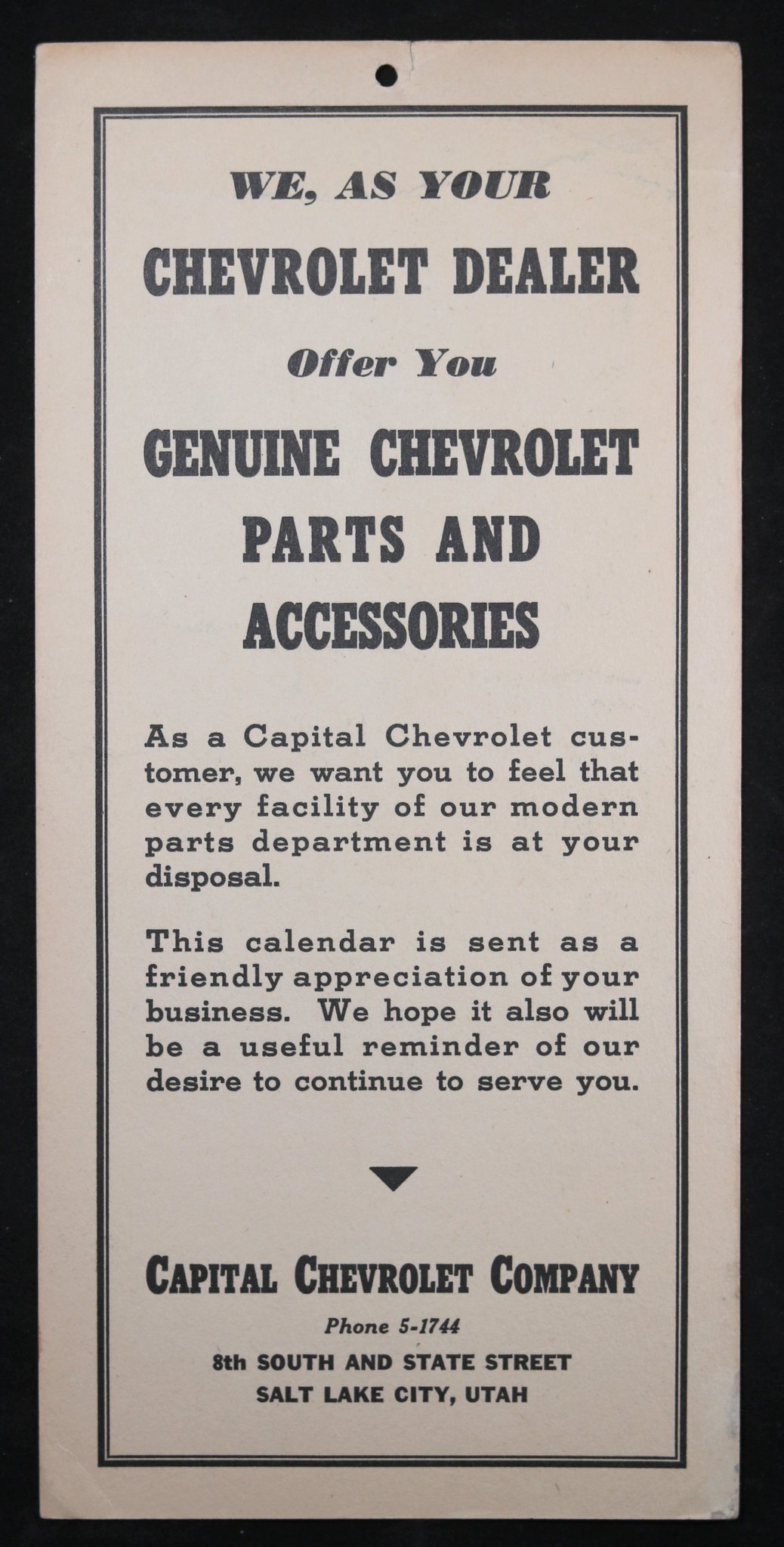 WE, AS YOUR

CHEVROLET DEALER

Offer You

GENUINE CHEVROLET PARTS AND ACCESSORIES

As a Capital Chevrolet customer, we want you to feel that every facility of our modern parts department is at your disposal.

This calendar is sent as a friendly appreciation of your business. We hope it also will be a useful reminder of our desire to continue to serve you.

CAPITAL CHEVROLET COMPANY

Phone 5-1744

8th SOUTH AND STATE STREET

SALT LAKE CITY, UTAH